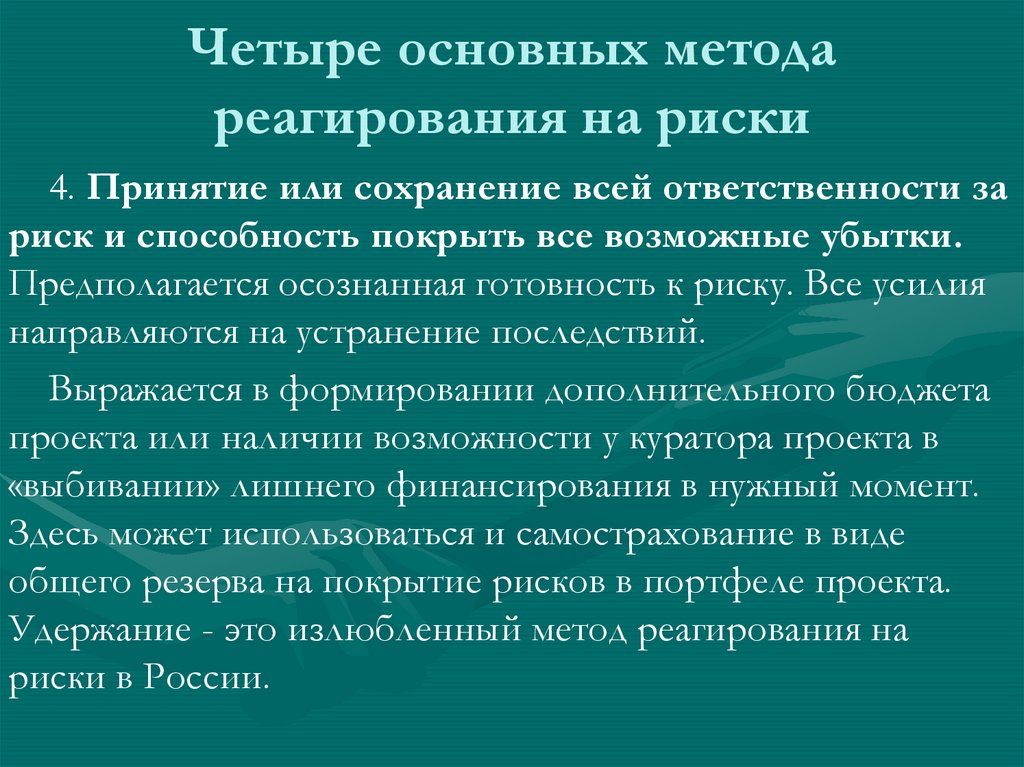 Четыре основных метода реагирования на риски

4. Принятие или сохранение всей ответственности за риск и способность покрыть все возможные убытки. Предполагается осознанная готовность к риску. Все усилия направляются на устранение последствий.

Выражается в формировании дополнительного бюджета проекта или наличии возможности у куратора проекта в «выбивании» лишнего финансирования в нужный момент. Здесь может использоваться и самострахование в виде общего резерва на покрытие рисков в портфеле проекта. Удержание - это излюбленный метод реагирования на риски в России.